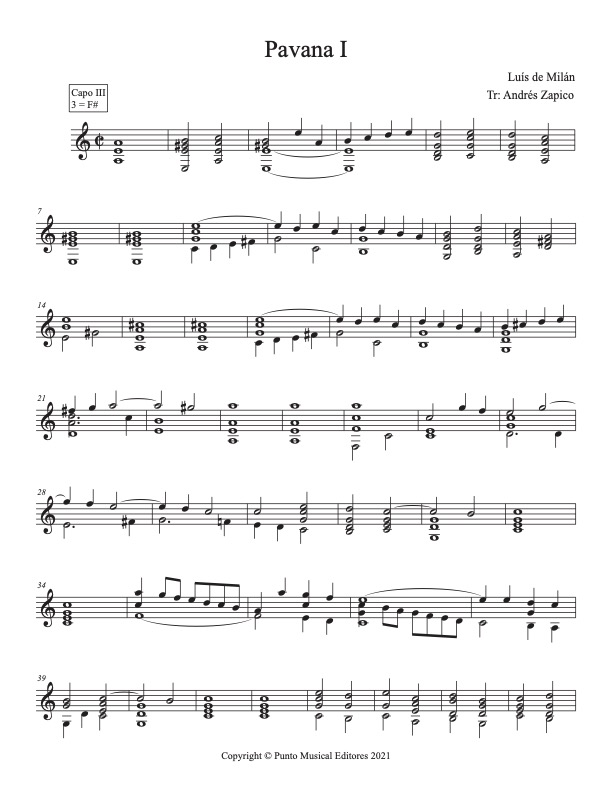 Pavana I

Luís de Milán
Tr: Andrés Zapico

Capo III
3 = F#

7

14

21

28

34

39

Copyright © Punto Musical Editores 2021